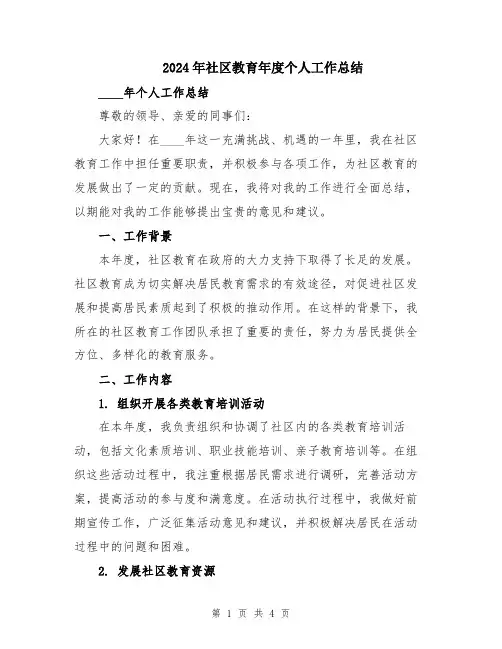 2024年社区教育年度个人工作总结

____年个人工作总结

尊敬的领导、亲爱的同事们：

大家好！在____年这一充满挑战、机遇的一年里，我在社区教育工作中担任重要职责，并积极参与各项工作，为社区教育的发展做出了一定的贡献。现在，我将对我的工作进行全面总结，以期能对我的工作能够提出宝贵的意见和建议。

一、工作背景

本年度，社区教育在政府的大力支持下取得了长足的发展。社区教育成为切实解决居民教育需求的有效途径，对促进社区发展和提高居民素质起到了积极的推动作用。在这样的背景下，我所在的社区教育工作团队承担了重要的责任，努力为居民提供全方位、多样化的教育服务。

二、工作内容

1. 组织开展各类教育培训活动

在本年度，我负责组织和协调了社区内的各类教育培训活动，包括文化素质培训、职业技能培训、亲子教育培训等。在组织这些活动过程中，我注重根据居民需求进行调研，完善活动方案，提高活动的参与度和满意度。在活动执行过程中，我做好前期宣传工作，广泛征集活动意见和建议，并积极解决居民在活动过程中的问题和困难。

2. 发展社区教育资源

第 1 页 共 4 页